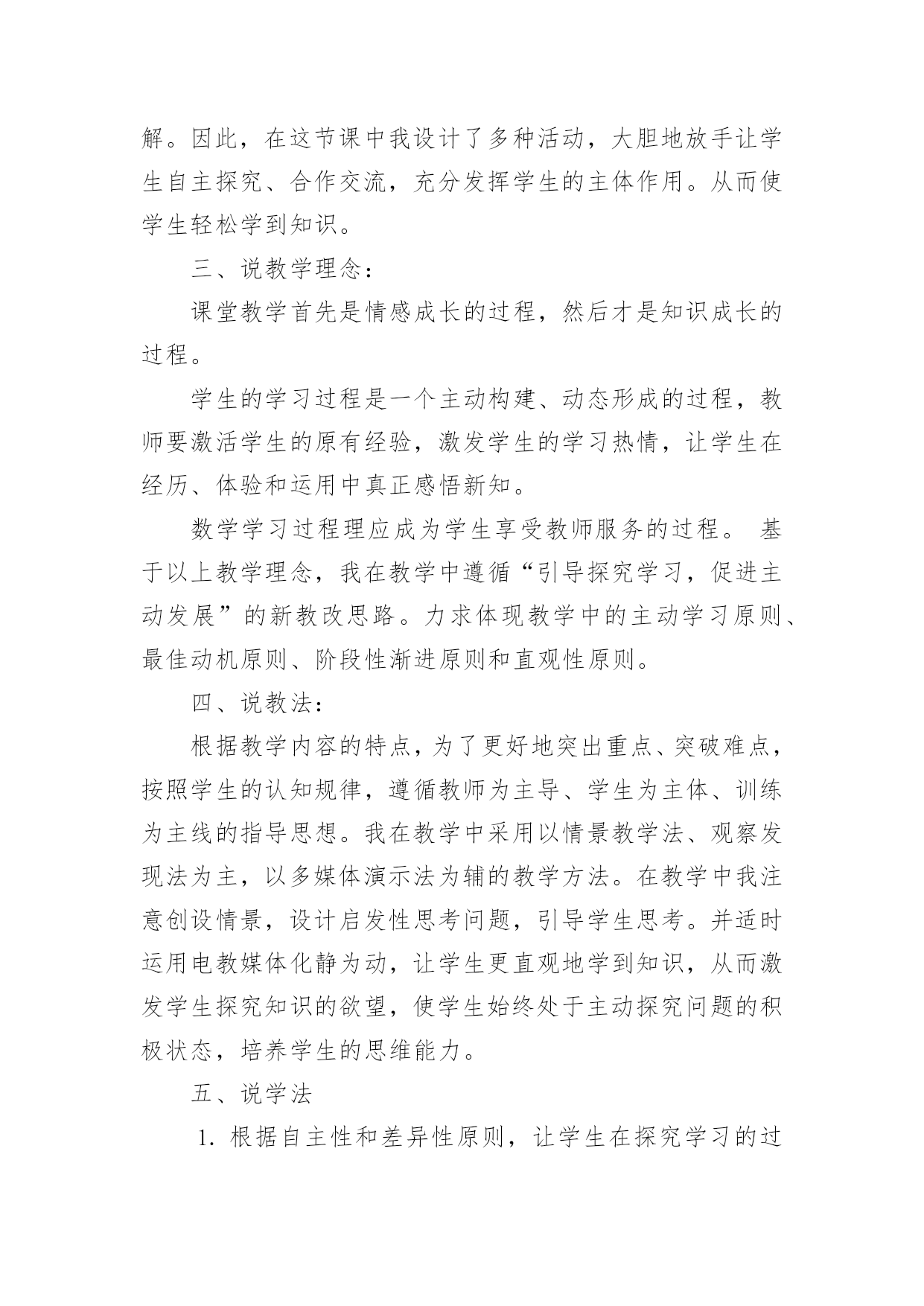 解。因此，在这节课中我设计了多种活动，大胆地放手让学生自主探究、合作交流，充分发挥学生的主体作用。从而使学生轻松学到知识。

三、说教学理念：

课堂教学首先是情感成长的过程，然后才是知识成长的过程。

学生的学习过程是一个主动构建、动态形成的过程，教师要激活学生的原有经验，激发学生的学习热情，让学生在经历、体验和运用中真正感悟新知。

数学学习过程理应成为学生享受教师服务的过程。 基于以上教学理念，我在教学中遵循“引导探究学习，促进主动发展”的新教改思路。力求体现教学中的主动学习原则、最佳动机原则、阶段性渐进原则和直观性原则。

四、说教法：

根据教学内容的特点，为了更好地突出重点、突破难点，按照学生的认知规律，遵循教师为主导、学生为主体、训练为主线的指导思想。我在教学中采用以情景教学法、观察发现法为主，以多媒体演示法为辅的教学方法。在教学中我注意创设情景，设计启发性思考问题，引导学生思考。并适时运用电教媒体化静为动，让学生更直观地学到知识，从而激发学生探究知识的欲望，使学生始终处于主动探究问题的积极状态，培养学生的思维能力。

五、说学法

1. 根据自主性和差异性原则，让学生在探究学习的过